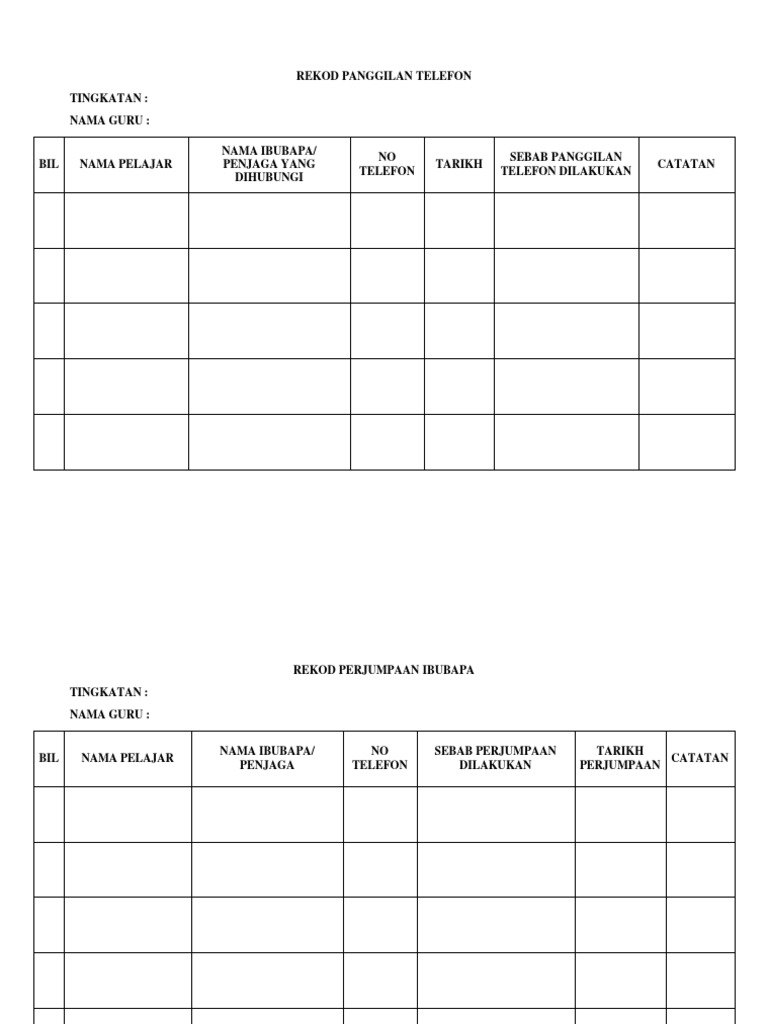 REKOD PANGGILAN TELEFON

TINGKATAN :

NAMA GURU :

| BIL | NAMA PELAJAR | NAMA IBUBAPA/ PENJAGA YANG DIHUBUNGI | NO TELEFON | TARIKH | SEBAB PANGGILAN TELEFON DILAKUKAN | CATATAN |
|---|---|---|---|---|---|---|
| | | | | | | |
| | | | | | | |
| | | | | | | |
| | | | | | | |
| | | | | | | |

REKOD PERJUMPAAN IBUBAPA

TINGKATAN :

NAMA GURU :

| BIL | NAMA PELAJAR | NAMA IBUBAPA/ PENJAGA | NO TELEFON | SEBAB PERJUMPAAN DILAKUKAN | TARIKH PERJUMPAAN | CATATAN |
|---|---|---|---|---|---|---|
| | | | | | | |
| | | | | | | |
| | | | | | | |
| | | | | | | |
| | | | | | | |